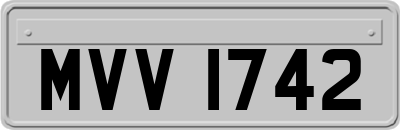 MVV 1742